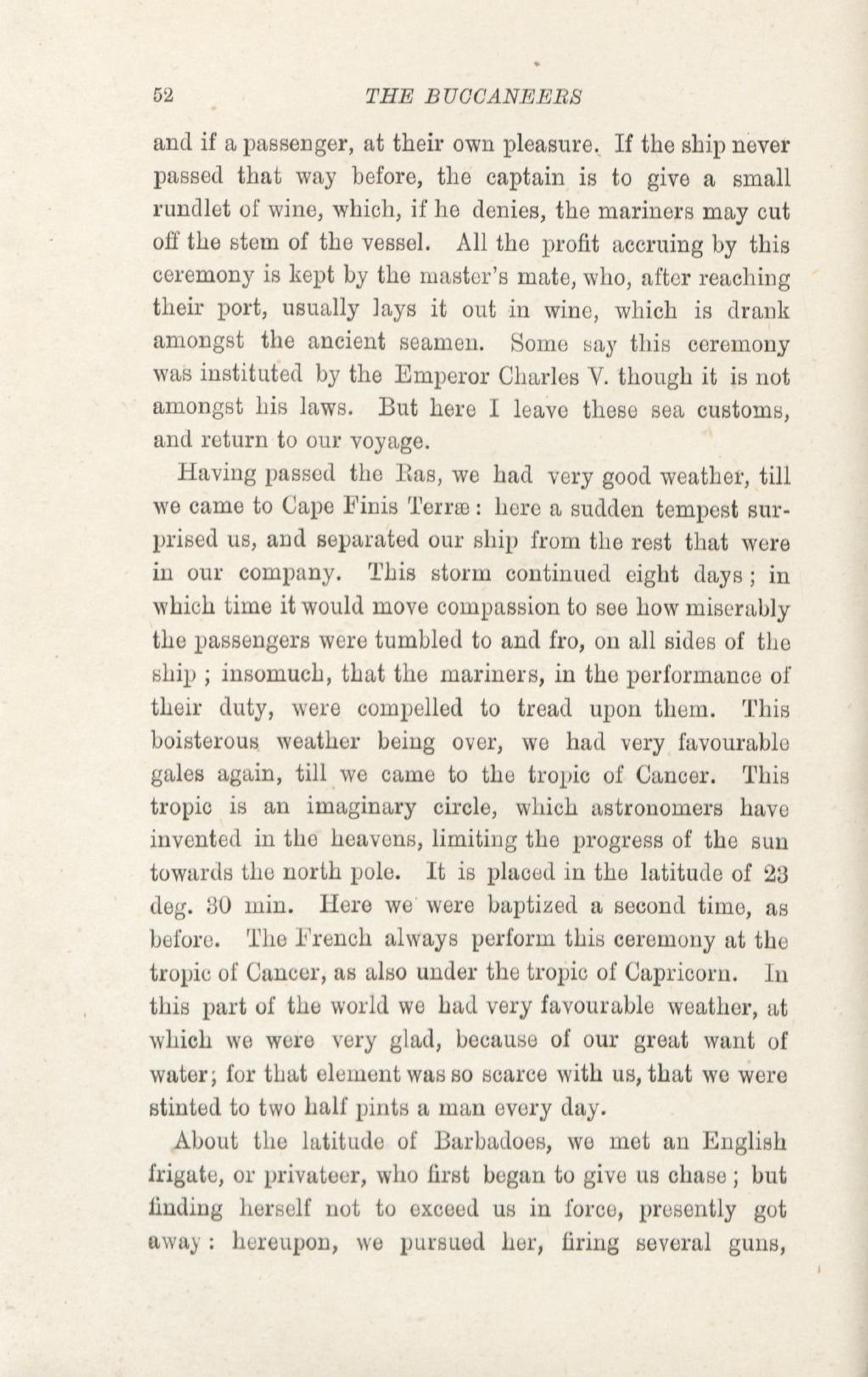 52 THE BUCCANEERS

and if a passenger, at their own pleasure. If the ship never passed that way before, the captain is to give a small rundlet of wine, which, if he denies, the mariners may cut off the stem of the vessel. All the profit accruing by this ceremony is kept by the master's mate, who, after reaching their port, usually lays it out in wine, which is drank amongst the ancient seamen. Some say this ceremony was instituted by the Emperor Charles V. though it is not amongst his laws. But here I leave these sea customs, and return to our voyage.

Having passed the Ras, we had very good weather, till we came to Cape Finis Terræ: here a sudden tempest surprised us, and separated our ship from the rest that were in our company. This storm continued eight days; in which time it would move compassion to see how miserably the passengers were tumbled to and fro, on all sides of the ship; insomuch, that the mariners, in the performance of their duty, were compelled to tread upon them. This boisterous weather being over, we had very favourable gales again, till we came to the tropic of Cancer. This tropic is an imaginary circle, which astronomers have invented in the heavens, limiting the progress of the sun towards the north pole. It is placed in the latitude of 23 deg. 30 min. Here we were baptized a second time, as before. The French always perform this ceremony at the tropic of Cancer, as also under the tropic of Capricorn. In this part of the world we had very favourable weather, at which we were very glad, because of our great want of water; for that element was so scarce with us, that we were stinted to two half pints a man every day.

About the latitude of Barbadoes, we met an English frigate, or privateer, who first began to give us chase; but finding herself not to exceed us in force, presently got away: hereupon, we pursued her, firing several guns,